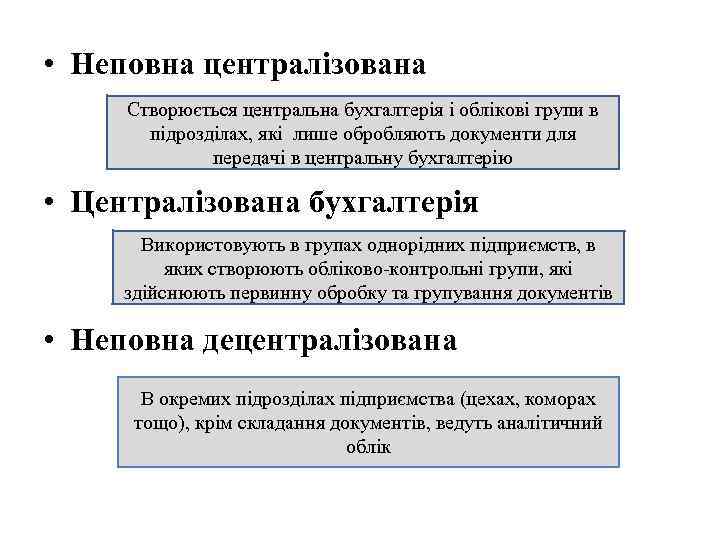 • Неповна централізована

Створюється центральна бухгалтерія і облікові групи в підрозділах, які лише обробляють документи для передачі в центральну бухгалтерію

• Централізована бухгалтерія

Використовують в групах однорідних підприємств, в яких створюють обліково-контрольні групи, які здійснюють первинну обробку та групування документів

• Неповна децентралізована

В окремих підрозділах підприємства (цехах, коморах тощо), крім складання документів, ведуть аналітичний облік